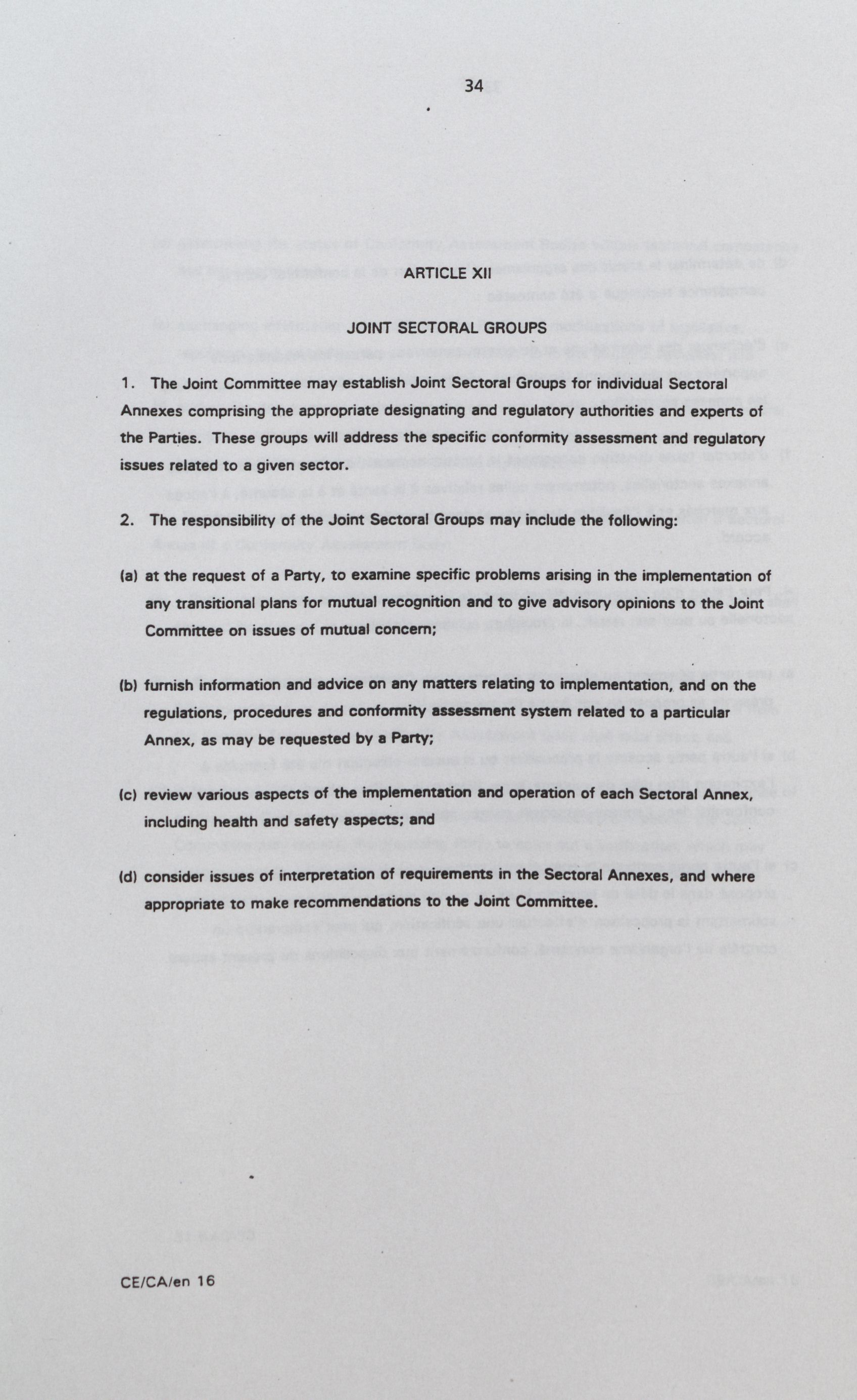 34

ARTICLE XII

JOINT SECTORAL GROUPS

1. The Joint Committee may establish Joint Sectoral Groups for individual Sectoral Annexes comprising the appropriate designating and regulatory authorities and experts of the Parties. These groups will address the specific conformity assessment and regulatory issues related to a given sector.

2. The responsibility of the Joint Sectoral Groups may include the following:

(a) at the request of a Party, to examine specific problems arising in the implementation of any transitional plans for mutual recognition and to give advisory opinions to the Joint Committee on issues of mutual concern;

(b) furnish information and advice on any matters relating to implementation, and on the regulations, procedures and conformity assessment system related to a particular Annex, as may be requested by a Party;

(c) review various aspects of the implementation and operation of each Sectoral Annex, including health and safety aspects; and

(d) consider issues of interpretation of requirements in the Sectoral Annexes, and where appropriate to make recommendations to the Joint Committee.

CE/CA/en 16